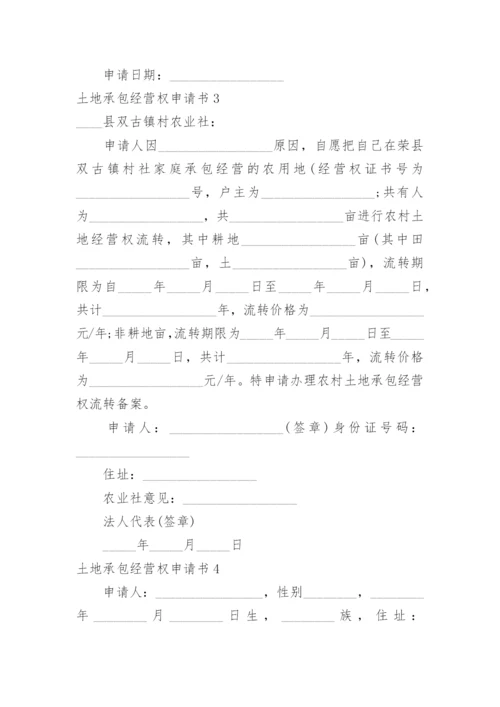 申请日期：________________

土地承包经营权申请书 3

____县双古镇村农业社：

申请人因________________原因，自愿把自己在荣县双古镇村社家庭承包经营的农用地(经营权证书号为________________号，户主为________________；共有人为________________，共________________亩进行农村土地经营权流转，其中耕地________________亩(其中田________________亩，土________________亩)，流转期限为自_____年_____月_____日至_____年_____月_____日，共计________________年，流转价格为________________元/年；非耕地亩，流转期限为_____年_____月_____日至_____年_____月_____日，共计________________年，流转价格为________________元/年。特申请办理农村土地承包经营权流转备案。

申请人：________________(签章)身份证号码：________________

住址：________________

农业社意见：________________

法人代表(签章)

_____年_____月_____日

土地承包经营权申请书 4

申请人：________________，性别________，________年________月________日生，________族，住址：